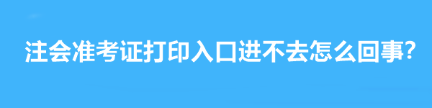 注会准考证打印入口进不去怎么回事?